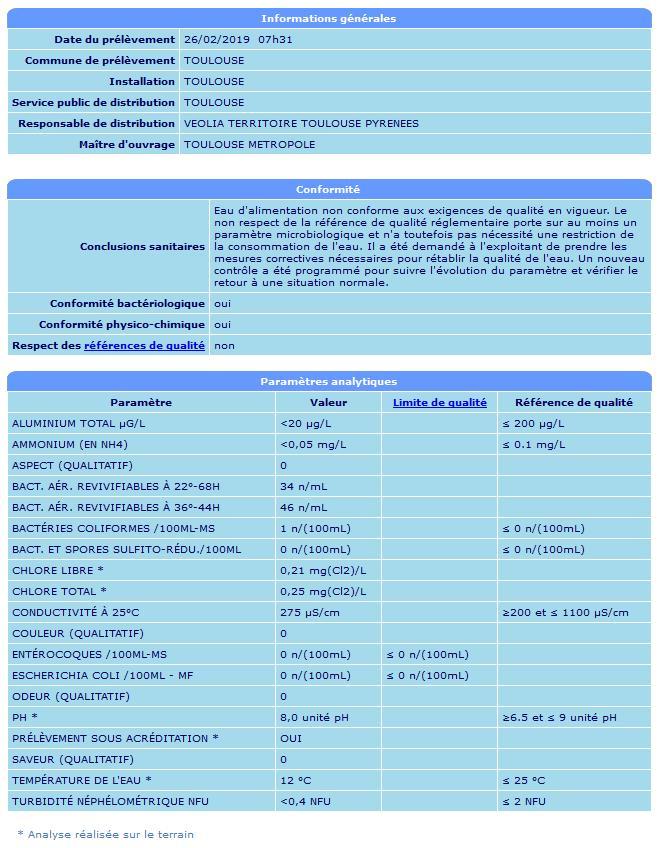 Informations générales

| | |
|---|---|
| Date du prélèvement | 26/02/2019 07h31 |
| Commune de prélèvement | TOULOUSE |
| Installation | TOULOUSE |
| Service public de distribution | TOULOUSE |
| Responsable de distribution | VEOLIA TERRITOIRE TOULOUSE PYRENEES |
| Maître d'ouvrage | TOULOUSE METROPOLE |

Conformité

| | |
|---|---|
| Conclusions sanitaires | Eau d'alimentation non conforme aux exigences de qualité en vigueur. Le non respect de la référence de qualité réglementaire porte sur au moins un paramètre microbiologique et n'a toutefois pas nécessité une restriction de la consommation de l'eau. Il a été demandé à l'exploitant de prendre les mesures correctives nécessaires pour rétablir la qualité de l'eau. Un nouveau contrôle a été programmé pour suivre l'évolution du paramètre et vérifier le retour à une situation normale. |
| Conformité bactériologique | oui |
| Conformité physico-chimique | oui |
| Respect des références de qualité | non |

Paramètres analytiques

| Paramètre | Valeur | Limite de qualité | Référence de qualité |
|---|---|---|---|
| ALUMINIUM TOTAL µG/L | <20 µg/L | | ≤ 200 µg/L |
| AMMONIUM (EN NH4) | <0,05 mg/L | | ≤ 0.1 mg/L |
| ASPECT (QUALITATIF) | 0 | | |
| BACT. AÉR. REVIVIFIABLES À 22°-68H | 34 n/mL | | |
| BACT. AÉR. REVIVIFIABLES À 36°-44H | 46 n/mL | | |
| BACTÉRIES COLIFORMES /100ML-MS | 1 n/(100mL) | | ≤ 0 n/(100mL) |
| BACT. ET SPORES SULFITO-RÉDU./100ML | 0 n/(100mL) | | ≤ 0 n/(100mL) |
| CHLORE LIBRE * | 0,21 mg(Cl2)/L | | |
| CHLORE TOTAL * | 0,25 mg(Cl2)/L | | |
| CONDUCTIVITÉ À 25°C | 275 µS/cm | | ≥200 et ≤ 1100 µS/cm |
| COULEUR (QUALITATIF) | 0 | | |
| ENTÉROCOQUES /100ML-MS | 0 n/(100mL) | ≤ 0 n/(100mL) | |
| ESCHERICHIA COLI /100ML - MF | 0 n/(100mL) | ≤ 0 n/(100mL) | |
| ODEUR (QUALITATIF) | 0 | | |
| PH * | 8,0 unité pH | | ≥6.5 et ≤ 9 unité pH |
| PRÉLÈVEMENT SOUS ACRÉDITATION * | OUI | | |
| SAVEUR (QUALITATIF) | 0 | | |
| TEMPÉRATURE DE L'EAU * | 12 °C | | ≤ 25 °C |
| TURBIDITÉ NÉPHÉLOMÉTRIQUE NFU | <0,4 NFU | | ≤ 2 NFU |

* Analyse réalisée sur le terrain